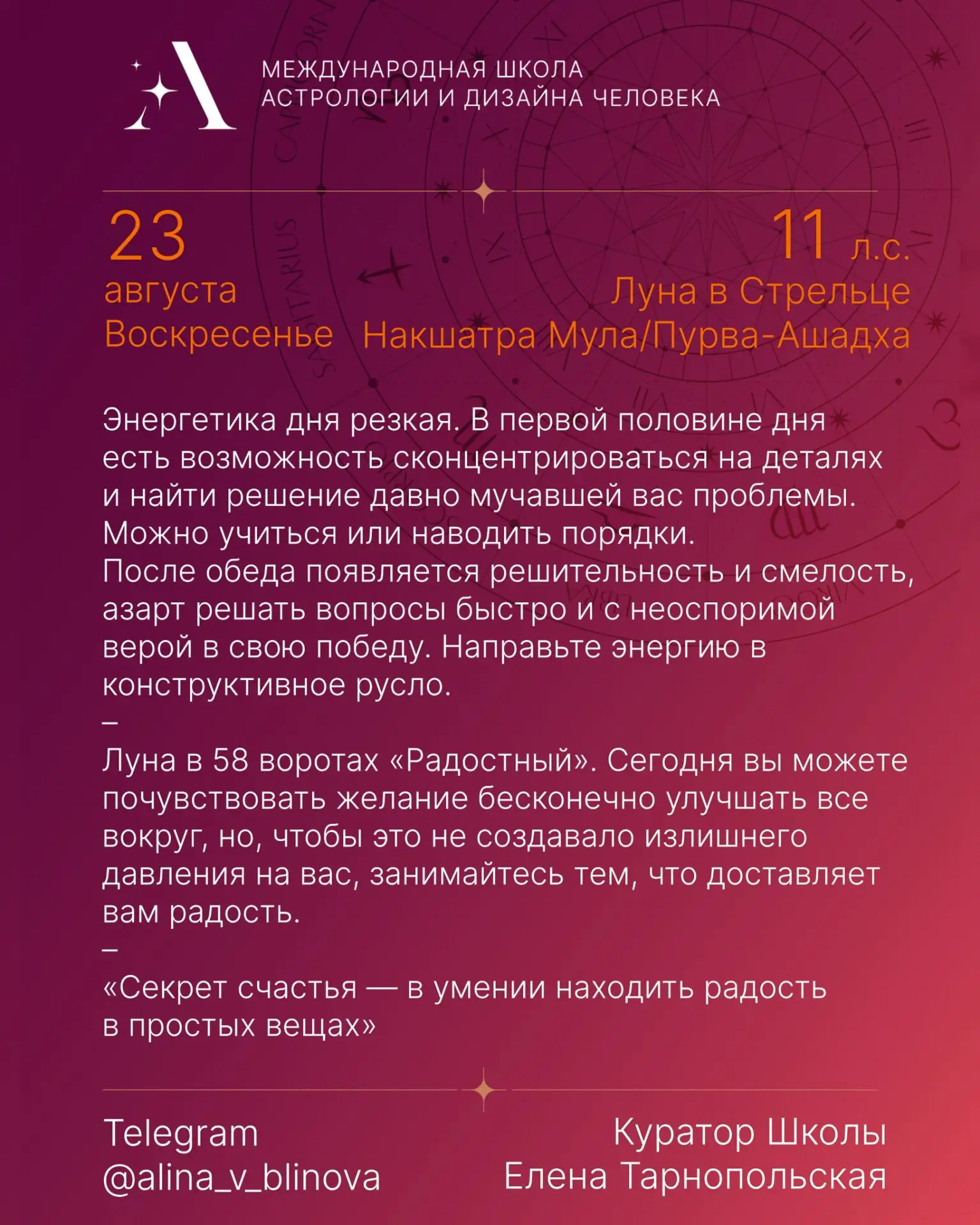 МЕЖДУНАРОДНАЯ ШКОЛА
АСТРОЛОГИИ И ДИЗАЙНА ЧЕЛОВЕКА

23
августа
Воскресенье

11 л.с.
Луна в Стрельце
Накшатра Мула/Пурва-Ашадха

Энергетика дня резкая. В первой половине дня есть возможность сконцентрироваться на деталях и найти решение давно мучавшей вас проблемы. Можно учиться или наводить порядки.
После обеда появляется решительность и смелость, азарт решать вопросы быстро и с неоспоримой верой в свою победу. Направьте энергию в конструктивное русло.
–
Луна в 58 воротах «Радостный». Сегодня вы можете почувствовать желание бесконечно улучшать все вокруг, но, чтобы это не создавало излишнего давления на вас, занимайтесь тем, что доставляет вам радость.
–
«Секрет счастья — в умении находить радость в простых вещах»

Telegram
@alina_v_blinova

Куратор Школы
Елена Тарнопольская